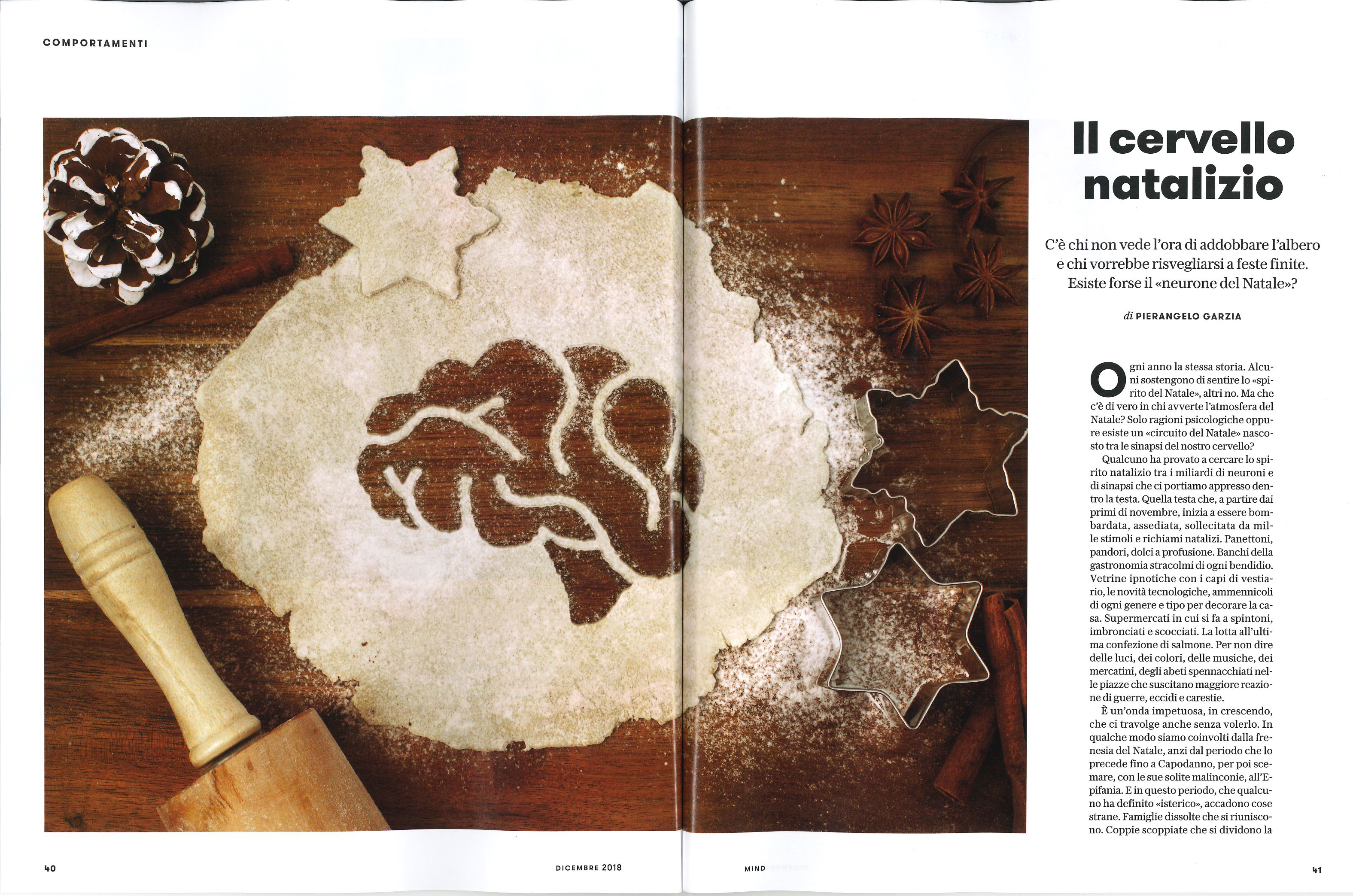 COMPORTAMENTI

Il cervello natalizio

C'è chi non vede l'ora di addobbare l'albero e chi vorrebbe risvegliarsi a feste finite. Esiste forse il «neurone del Natale»?

di PIERANGELO GARZIA

Ogni anno la stessa storia. Alcuni sostengono di sentire lo «spirito del Natale», altri no. Ma che c'è di vero in chi avverte l'atmosfera del Natale? Solo ragioni psicologiche oppure esiste un «circuito del Natale» nascosto tra le sinapsi del nostro cervello?

Qualcuno ha provato a cercare lo spirito natalizio tra i miliardi di neuroni e di sinapsi che ci portiamo appresso dentro la testa. Quella testa che, a partire dai primi di novembre, inizia a essere bombardata, assediata, sollecitata da mille stimoli e richiami natalizi. Panettoni, pandori, dolci a profusione. Banchi della gastronomia stracolmi di ogni bendidio. Vetrine ipnotiche con i capi di vestiario, le novità tecnologiche, ammennicoli di ogni genere e tipo per decorare la casa. Supermercati in cui si fa a spintoni, imbronciati e scocciati. La lotta all'ultima confezione di salmone. Per non dire delle luci, dei colori, delle musiche, dei mercatini, degli abeti spennacchiati nelle piazze che suscitano maggiore reazione di guerre, eccidi e carestie.

È un'onda impetuosa, in crescendo, che ci travolge anche senza volerlo. In qualche modo siamo coinvolti dalla frenesia del Natale, anzi dal periodo che lo precede fino a Capodanno, per poi scemare, con le sue solite malinconie, all'Epifania. E in questo periodo, che qualcuno ha definito «isterico», accadono cose strane. Famiglie dissolte che si riuniscono. Coppie scoppiate che si dividono la

40 DICEMBRE 2018

MIND 41